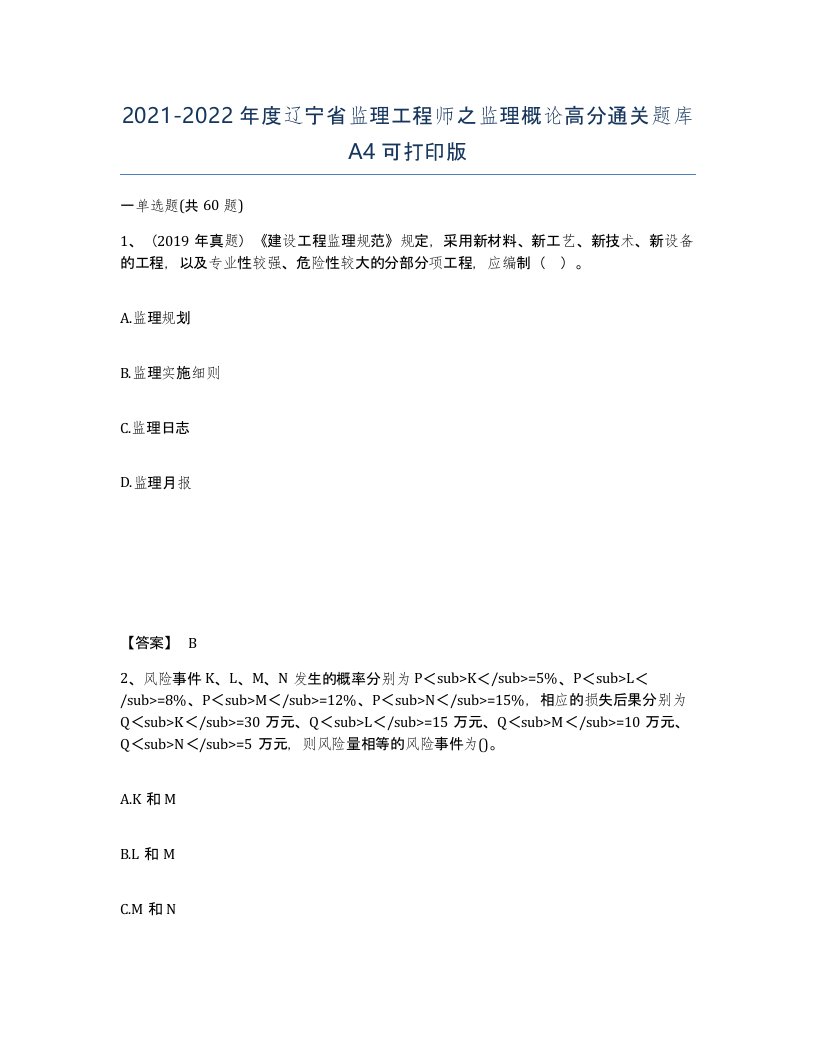 2021-2022年度辽宁省监理工程师之监理概论高分通关题库A4可打印版

一单选题(共 60 题)

1、（2019 年真题）《建设工程监理规范》规定，采用新材料、新工艺、新技术、新设备的工程，以及专业性较强、危险性较大的分部分项工程，应编制（ ）。

A.监理规划

B.监理实施细则

C.监理日志

D.监理月报

【答案】 B

2、风险事件 K、L、M、N 发生的概率分别为 P＜sub>K＜/sub>=5%、P＜sub>L＜/sub>=8%、P＜sub>M＜/sub>=12%、P＜sub>N＜/sub>=15%，相应的损失后果分别为 Q＜sub>K＜/sub>=30 万元、Q＜sub>L＜/sub>=15 万元、Q＜sub>M＜/sub>=10 万元、Q＜sub>N＜/sub>=5 万元，则风险量相等的风险事件为()。

A.K 和 M

B.L 和 M

C.M 和 N